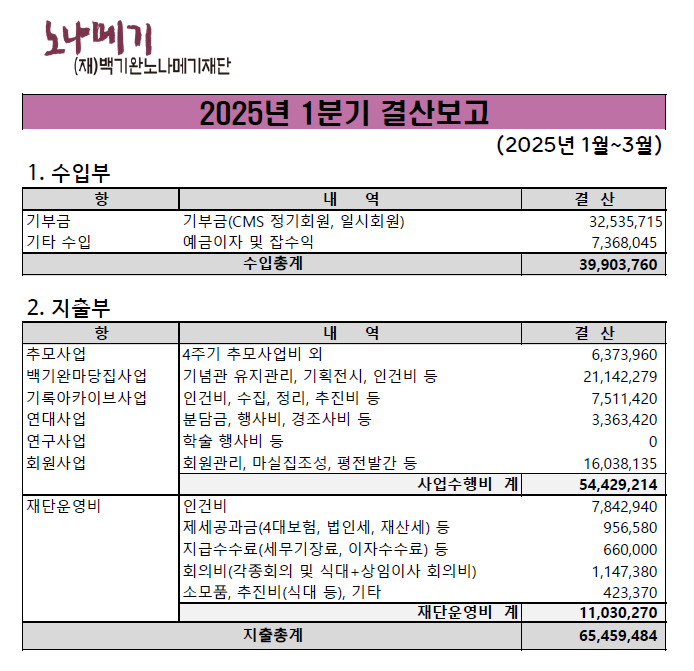 노나메기
(재)백기완노나메기재단

2025년 1분기 결산보고

(2025년 1월~3월)

1. 수입부

| 항 | 내 역 | 결 산 |
|---|---|---|
| 기부금 | 기부금(CMS 정기회원, 일시회원) | 32,535,715 |
| 기타 수입 | 예금이자 및 잡수익 | 7,368,045 |
| 수입총계 | | 39,903,760 |

2. 지출부

| 항 | 내 역 | 결 산 |
|---|---|---|
| 추모사업 | 4주기 추모사업비 외 | 6,373,960 |
| 백기완마당집사업 | 기념관 유지관리, 기획전시, 인건비 등 | 21,142,279 |
| 기록아카이브사업 | 인건비, 수집, 정리, 추진비 등 | 7,511,420 |
| 연대사업 | 분담금, 행사비, 경조사비 등 | 3,363,420 |
| 연구사업 | 학술 행사비 등 | 0 |
| 회원사업 | 회원관리, 마실집조성, 평전발간 등 | 16,038,135 |
| | 사업수행비 계 | 54,429,214 |
| 재단운영비 | 인건비 | 7,842,940 |
| | 제세공과금(4대보험, 법인세, 재산세) 등 | 956,580 |
| | 지급수수료(세무기장료, 이자수수료) 등 | 660,000 |
| | 회의비(각종회의 및 식대+상임이사 회의비) | 1,147,380 |
| | 소모품, 추진비(식대 등), 기타 | 423,370 |
| | 재단운영비 계 | 11,030,270 |
| 지출총계 | | 65,459,484 |